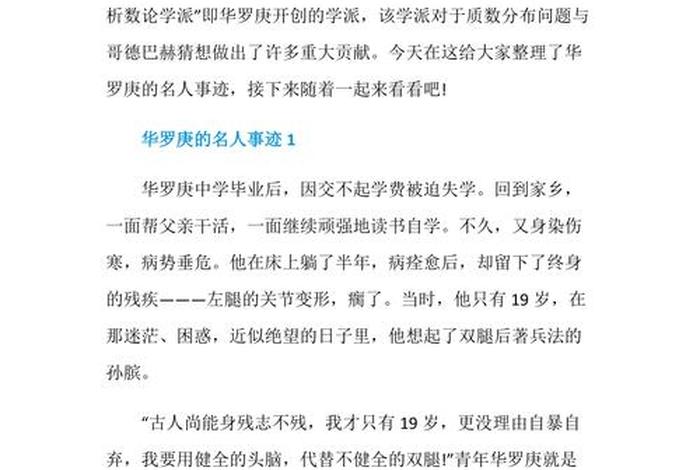 析数论学派”即华罗庚开创的学派，该学派对于质数分布问题与哥德巴赫猜想做出了许多重大贡献。今天在这给大家整理了华罗庚的名人事迹，接下来随着一起来看看吧!

华罗庚的名人事迹 1

华罗庚中学毕业后，因交不起学费被迫失学。回到家乡，一面帮父亲干活，一面继续顽强地读书自学。不久，又身染伤寒，病势垂危。他在床上躺了半年，病痊愈后，却留下了终身的残疾———左腿的关节变形，瘸了。当时，他只有 19 岁，在那迷茫、困惑，近似绝望的日子里，他想起了双腿后著兵法的孙膑。

“古人尚能身残志不残，我才只有 19 岁，更没理由自暴自弃，我要用健全的头脑，代替不健全的双腿!”青年华罗庚就是